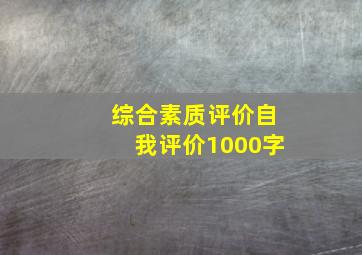 综合素质评价自我评价1000字